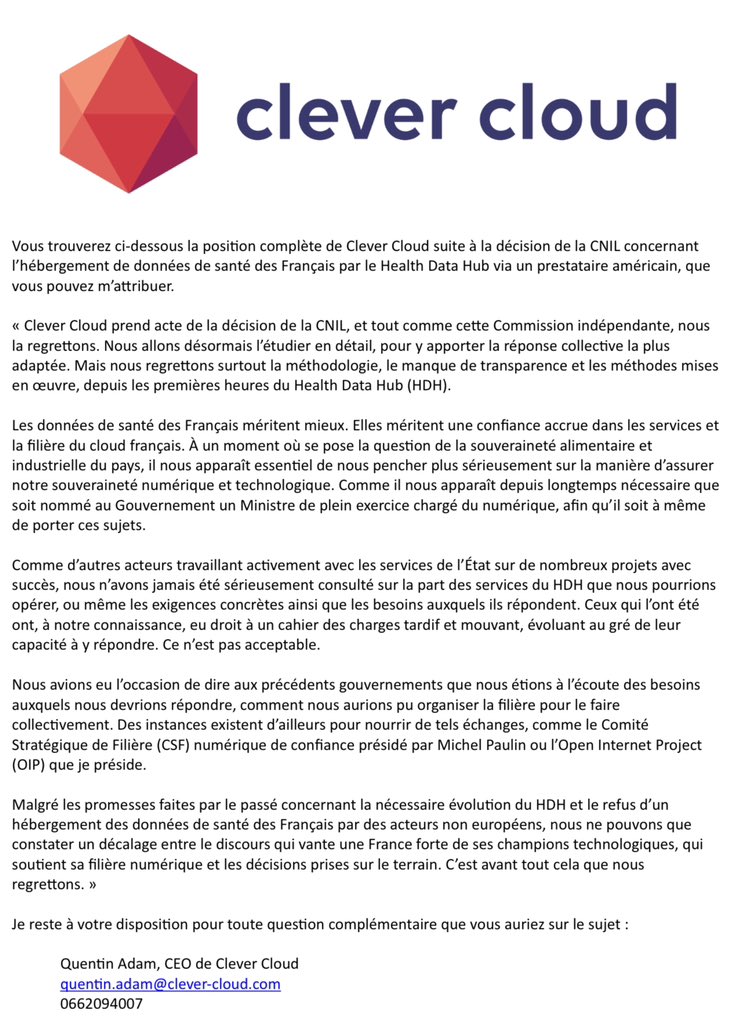 clever cloud

Vous trouverez ci-dessous la position complète de Clever Cloud suite à la décision de la CNIL concernant l'hébergement de données de santé des Français par le Health Data Hub via un prestataire américain, que vous pouvez m'attribuer.

« Clever Cloud prend acte de la décision de la CNIL, et tout comme cette Commission indépendante, nous la regrettons. Nous allons désormais l'étudier en détail, pour y apporter la réponse collective la plus adaptée. Mais nous regrettons surtout la méthodologie, le manque de transparence et les méthodes mises en œuvre, depuis les premières heures du Health Data Hub (HDH).

Les données de santé des Français méritent mieux. Elles méritent une confiance accrue dans les services et la filière du cloud français. À un moment où se pose la question de la souveraineté alimentaire et industrielle du pays, il nous apparaît essentiel de nous pencher plus sérieusement sur la manière d'assurer notre souveraineté numérique et technologique. Comme il nous apparaît depuis longtemps nécessaire que soit nommé au Gouvernement un Ministre de plein exercice chargé du numérique, afin qu'il soit à même de porter ces sujets.

Comme d'autres acteurs travaillant activement avec les services de l'État sur de nombreux projets avec succès, nous n'avons jamais été sérieusement consulté sur la part des services du HDH que nous pourrions opérer, ou même les exigences concrètes ainsi que les besoins auxquels ils répondent. Ceux qui l'ont été ont, à notre connaissance, eu droit à un cahier des charges tardif et mouvant, évoluant au gré de leur capacité à y répondre. Ce n'est pas acceptable.

Nous avions eu l'occasion de dire aux précédents gouvernements que nous étions à l'écoute des besoins auxquels nous devrions répondre, comment nous aurions pu organiser la filière pour le faire collectivement. Des instances existent d'ailleurs pour nourrir de tels échanges, comme le Comité Stratégique de Filière (CSF) numérique de confiance présidé par Michel Paulin ou l'Open Internet Project (OIP) que je préside.

Malgré les promesses faites par le passé concernant la nécessaire évolution du HDH et le refus d'un hébergement des données de santé des Français par des acteurs non européens, nous ne pouvons que constater un décalage entre le discours qui vante une France forte de ses champions technologiques, qui soutient sa filière numérique et les décisions prises sur le terrain. C'est avant tout cela que nous regrettons. »

Je reste à votre disposition pour toute question complémentaire que vous auriez sur le sujet :

Quentin Adam, CEO de Clever Cloud
quentin.adam@clever-cloud.com
0662094007